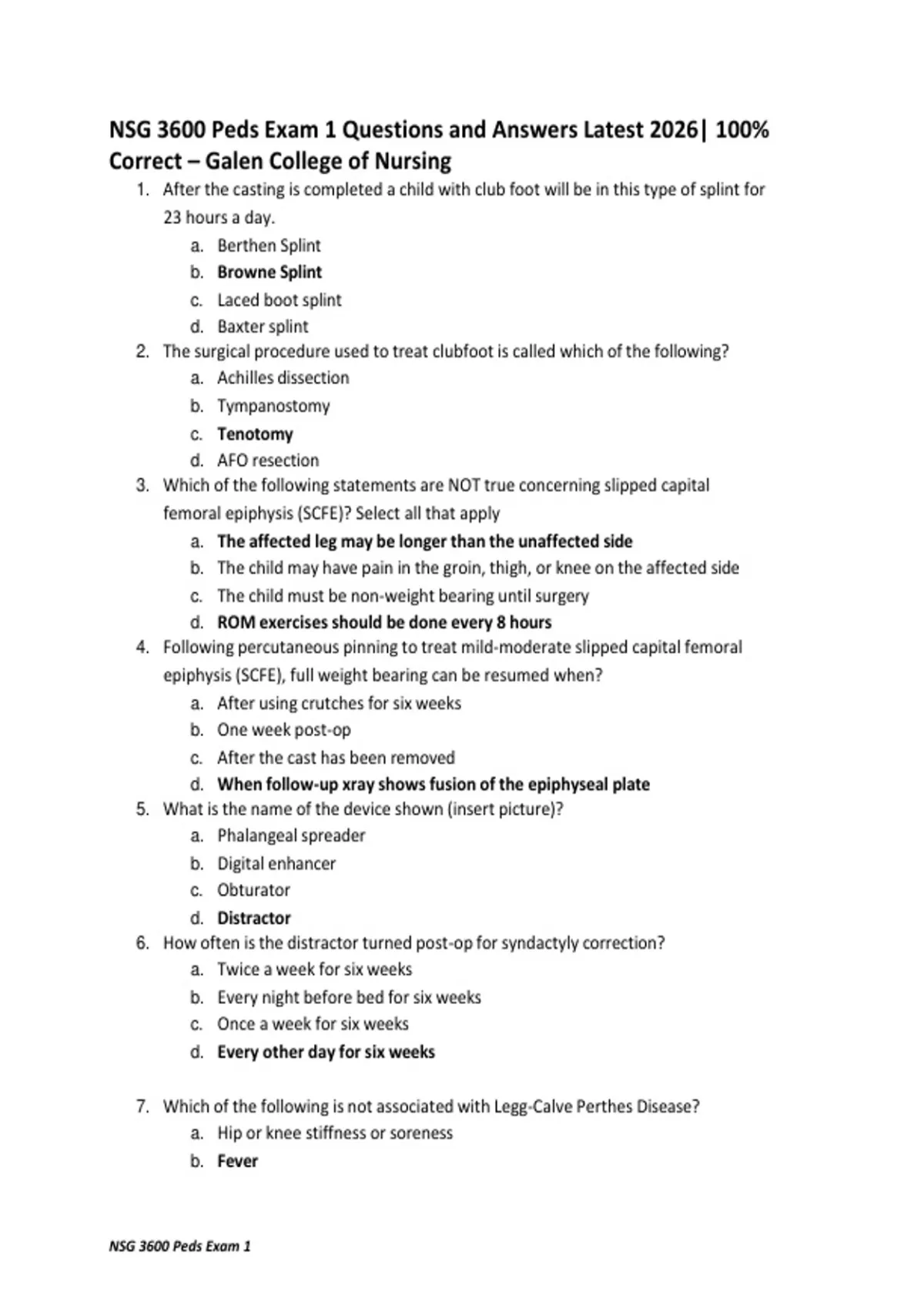 NSG 3600 Peds Exam 1 Questions and Answers Latest 2026| 100% Correct – Galen College of Nursing

1. After the casting is completed a child with club foot will be in this type of splint for 23 hours a day.
 a. Berthen Splint
 b. Browne Splint
 c. Laced boot splint
 d. Baxter splint
2. The surgical procedure used to treat clubfoot is called which of the following?
 a. Achilles dissection
 b. Tympanostomy
 c. Tenotomy
 d. AFO resection
3. Which of the following statements are NOT true concerning slipped capital femoral epiphysis (SCFE)? Select all that apply
 a. The affected leg may be longer than the unaffected side
 b. The child may have pain in the groin, thigh, or knee on the affected side
 c. The child must be non-weight bearing until surgery
 d. ROM exercises should be done every 8 hours
4. Following percutaneous pinning to treat mild-moderate slipped capital femoral epiphysis (SCFE), full weight bearing can be resumed when?
 a. After using crutches for six weeks
 b. One week post-op
 c. After the cast has been removed
 d. When follow-up xray shows fusion of the epiphyseal plate
5. What is the name of the device shown (insert picture)?
 a. Phalangeal spreader
 b. Digital enhancer
 c. Obturator
 d. Distractor
6. How often is the distractor turned post-op for syndactyly correction?
 a. Twice a week for six weeks
 b. Every night before bed for six weeks
 c. Once a week for six weeks
 d. Every other day for six weeks

7. Which of the following is not associated with Legg-Calve Perthes Disease?
 a. Hip or knee stiffness or soreness
 b. Fever

NSG 3600 Peds Exam 1